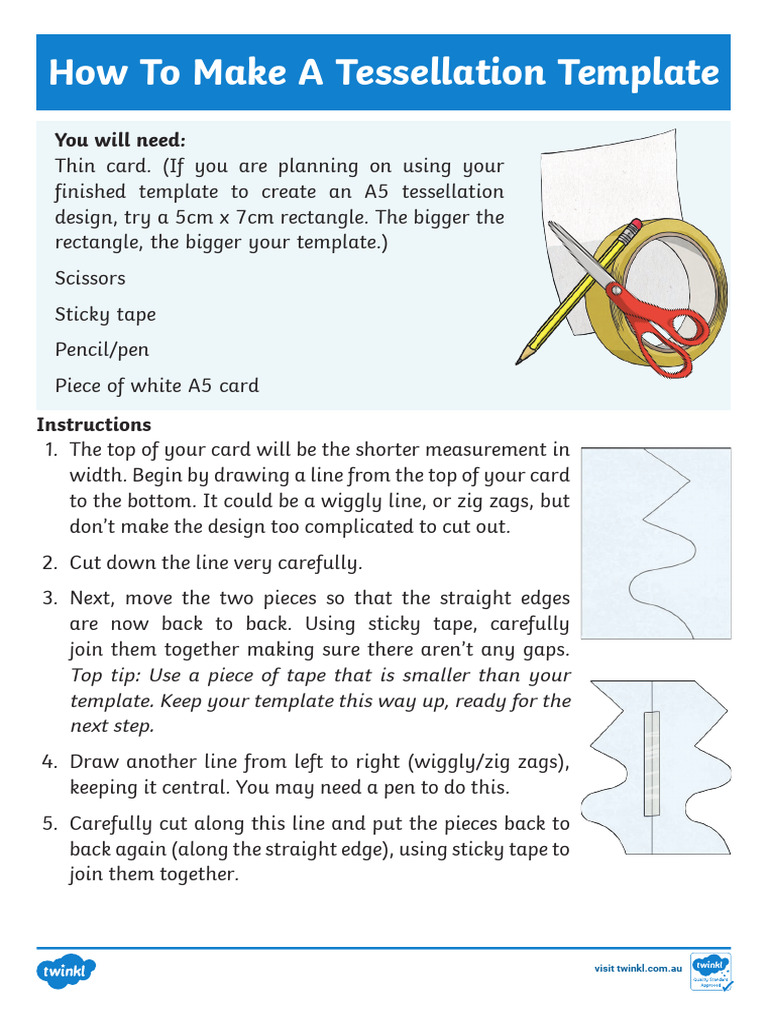 How To Make A Tessellation Template

You will need:
Thin card. (If you are planning on using your finished template to create an A5 tessellation design, try a 5cm x 7cm rectangle. The bigger the rectangle, the bigger your template.)

Scissors

Sticky tape

Pencil/pen

Piece of white A5 card

Instructions
1. The top of your card will be the shorter measurement in width. Begin by drawing a line from the top of your card to the bottom. It could be a wiggly line, or zig zags, but don't make the design too complicated to cut out.

2. Cut down the line very carefully.

3. Next, move the two pieces so that the straight edges are now back to back. Using sticky tape, carefully join them together making sure there aren't any gaps. Top tip: Use a piece of tape that is smaller than your template. Keep your template this way up, ready for the next step.

4. Draw another line from left to right (wiggly/zig zags), keeping it central. You may need a pen to do this.

5. Carefully cut along this line and put the pieces back to back again (along the straight edge), using sticky tape to join them together.

twinkl

visit twinkl.com.au